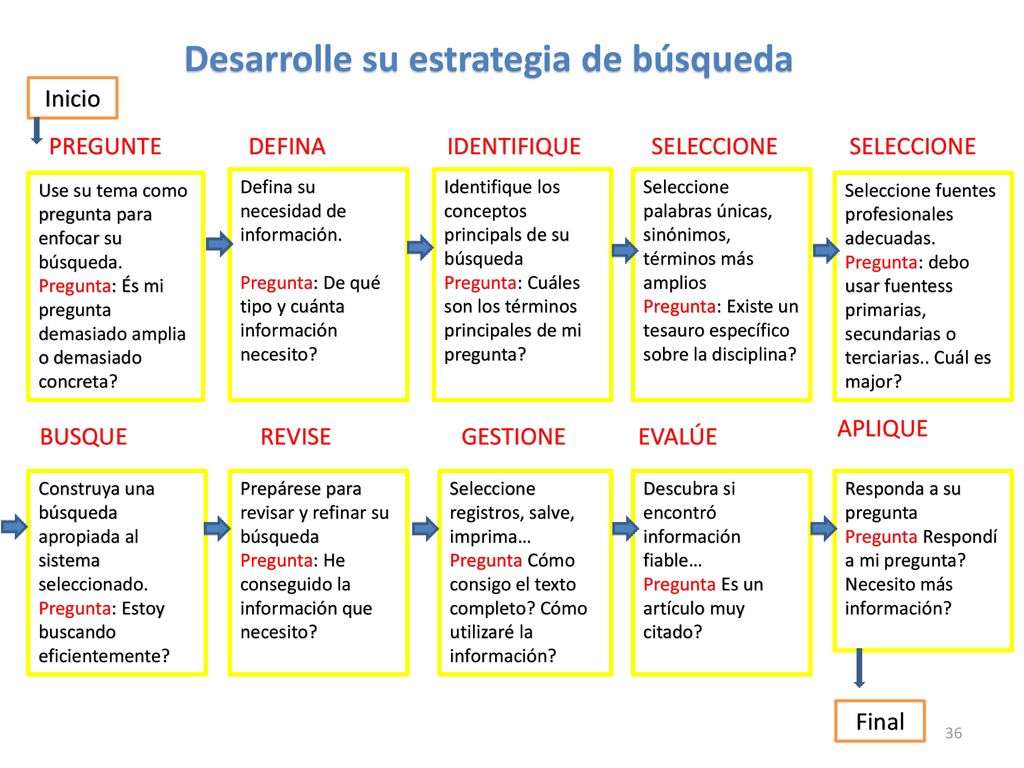 Desarrolle su estrategia de búsqueda

Inicio

PREGUNTE

Use su tema como pregunta para enfocar su búsqueda. Pregunta: És mi pregunta demasiado amplia o demasiado concreta?

DEFINA

Defina su necesidad de información.

Pregunta: De qué tipo y cuánta información necesito?

IDENTIFIQUE

Identifique los conceptos principals de su búsqueda Pregunta: Cuáles son los términos principales de mi pregunta?

SELECCIONE

Seleccione palabras únicas, sinónimos, términos más amplios Pregunta: Existe un tesauro específico sobre la disciplina?

SELECCIONE

Seleccione fuentes profesionales adecuadas. Pregunta: debo usar fuentess primarias, secundarias o terciarias.. Cuál es major?

BUSQUE

Construya una búsqueda apropiada al sistema seleccionado. Pregunta: Estoy buscando eficientemente?

REVISE

Prepárese para revisar y refinar su búsqueda Pregunta: He conseguido la información que necesito?

GESTIONE

Seleccione registros, salve, imprima… Pregunta Cómo consigo el texto completo? Cómo utilizaré la información?

EVALÚE

Descubra si encontró información fiable… Pregunta Es un artículo muy citado?

APLIQUE

Responda a su pregunta Pregunta Respondí a mi pregunta? Necesito más información?

Final

36